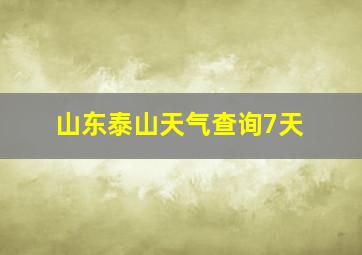 山东泰山天气查询7天